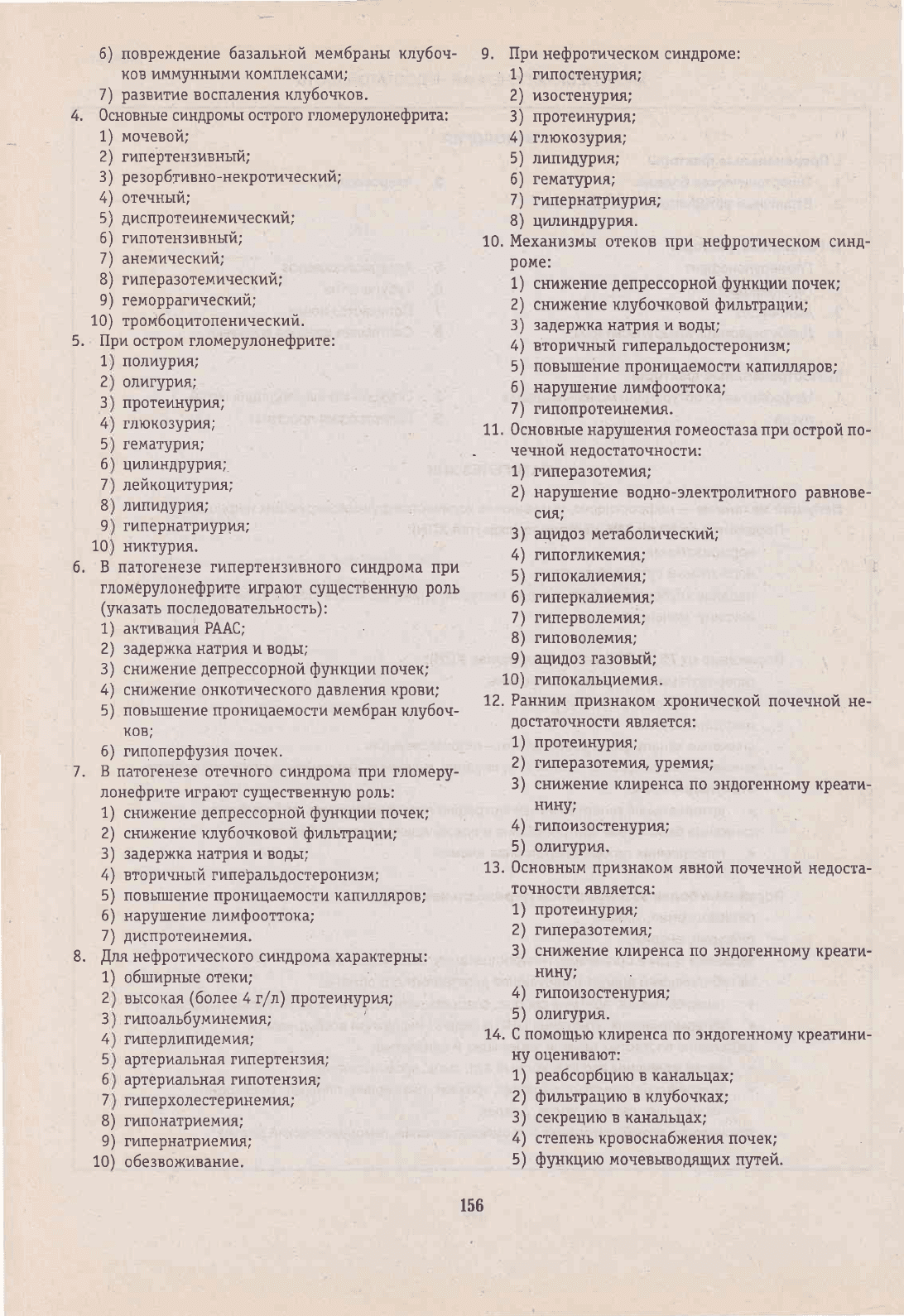 6) повреждение базальной мембраны клубочков иммунными комплексами;
7) развитие воспаления клубочков.
4. Основные синдромы острого гломерулонефрита:
1) мочевой;
2) гипертензивный;
3) резорбтивно-некротический;
4) отечный;
5) диспротеинемический;
6) гипотензивный;
7) анемический;
8) гиперазотемический;
9) геморрагический;
10) тромбоцитопенический.
5. При остром гломерулонефрите:
1) полиурия;
2) олигурия;
3) протеинурия;
4) глюкозурия;
5) гематурия;
6) цилиндрурия;
7) лейкоцитурия;
8) липидурия;
9) гипернатриурия;
10) никтурия.
6. В патогенезе гипертензивного синдрома при гломерулонефрите играют существенную роль (указать последовательность):
1) активация РААС;
2) задержка натрия и воды;
3) снижение депрессорной функции почек;
4) снижение онкотического давления крови;
5) повышение проницаемости мембран клубочков;
6) гипоперфузия почек.
7. В патогенезе отечного синдрома при гломерулонефрите играют существенную роль:
1) снижение депрессорной функции почек;
2) снижение клубочковой фильтрации;
3) задержка натрия и воды;
4) вторичный гиперальдостеронизм;
5) повышение проницаемости капилляров;
6) нарушение лимфооттока;
7) диспротеинемия.
8. Для нефротического синдрома характерны:
1) обширные отеки;
2) высокая (более 4 г/л) протеинурия;
3) гипоальбуминемия;
4) гиперлипидемия;
5) артериальная гипертензия;
6) артериальная гипотензия;
7) гиперхолестеринемия;
8) гипонатриемия;
9) гипернатриемия;
10) обезвоживание.
9. При нефротическом синдроме:
1) гипостенурия;
2) изостенурия;
3) протеинурия;
4) глюкозурия;
5) липидурия;
6) гематурия;
7) гипернатриурия;
8) цилиндрурия.
10. Механизмы отеков при нефротическом синдроме:
1) снижение депрессорной функции почек;
2) снижение клубочковой фильтрации;
3) задержка натрия и воды;
4) вторичный гиперальдостеронизм;
5) повышение проницаемости капилляров;
6) нарушение лимфооттока;
7) гипопротеинемия.
11. Основные нарушения гомеостаза при острой почечной недостаточности:
1) гиперазотемия;
2) нарушение водно-электролитного равновесия;
3) ацидоз метаболический;
4) гипогликемия;
5) гипокалиемия;
6) гиперкалиемия;
7) гиперволемия;
8) гиповолемия;
9) ацидоз газовый;
10) гипокальциемия.
12. Ранним признаком хронической почечной недостаточности является:
1) протеинурия;
2) гиперазотемия, уремия;
3) снижение клиренса по эндогенному креатинину;
4) гипоизостенурия;
5) олигурия.
13. Основным признаком явной почечной недостаточности является:
1) протеинурия;
2) гиперазотемия;
3) снижение клиренса по эндогенному креатинину;
4) гипоизостенурия;
5) олигурия.
14. С помощью клиренса по эндогенному креатинину оценивают:
1) реабсорбцию в канальцах;
2) фильтрацию в клубочках;
3) секрецию в канальцах;
4) степень кровоснабжения почек;
5) функцию мочевыводящих путей.

156